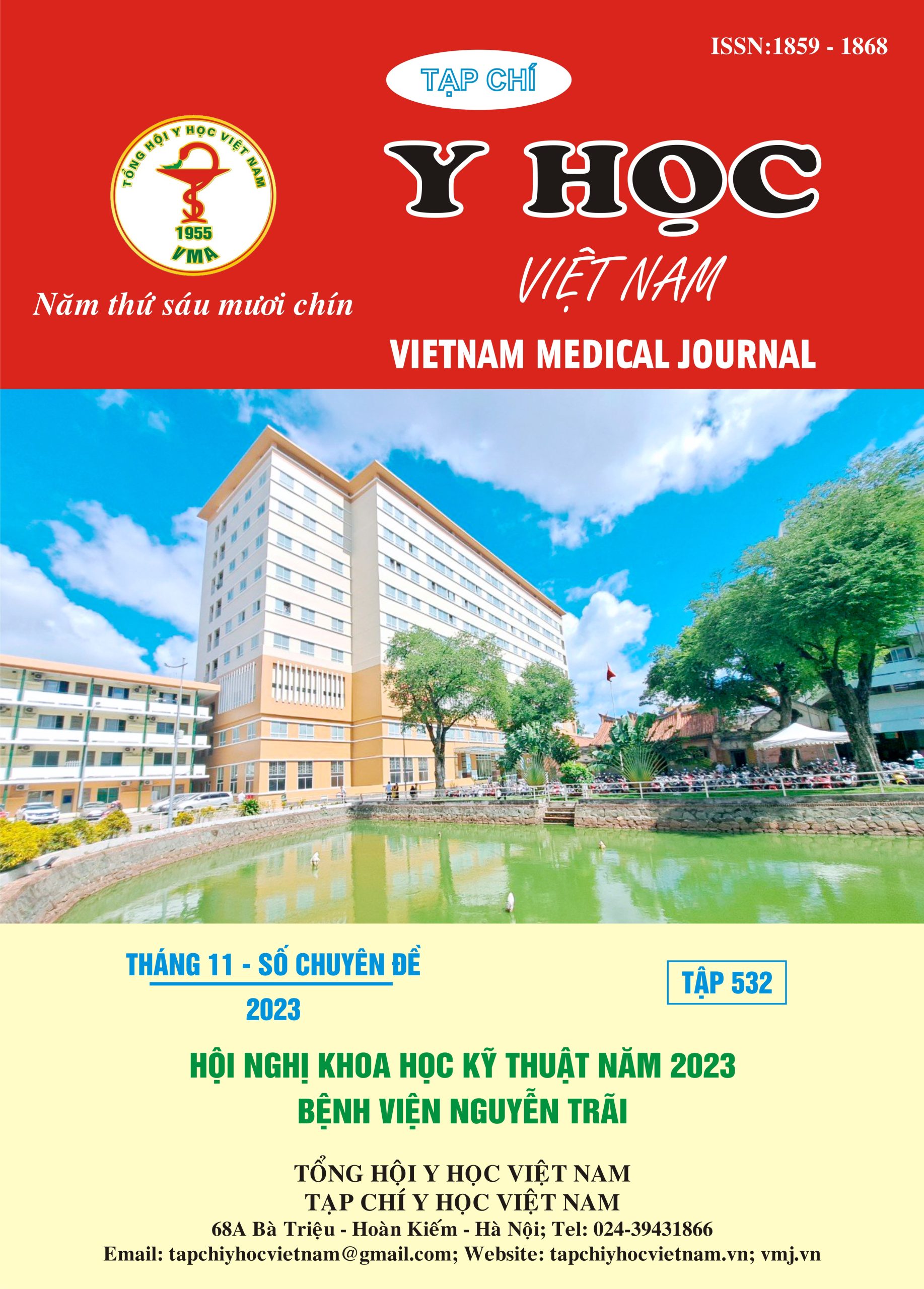 ISSN:1859 - 1868

TẠP CHÍ

TỔNG HỘI Y HỌC VIỆT NAM
1955
VMA

Y HỌC

VIỆT NAM

Năm thứ sáu mươi chín

VIETNAM MEDICAL JOURNAL

THÁNG 11 - SỐ CHUYÊN ĐỀ
2023

TẬP 532

HỘI NGHỊ KHOA HỌC KỸ THUẬT NĂM 2023
BỆNH VIỆN NGUYỄN TRÃI

TỔNG HỘI Y HỌC VIỆT NAM
TẠP CHÍ Y HỌC VIỆT NAM
68A Bà Triệu - Hoàn Kiếm - Hà Nội; Tel: 024-39431866
Email: tapchiyhocvietnam@gmail.com; Website: tapchiyhocvietnam.vn; vmj.vn